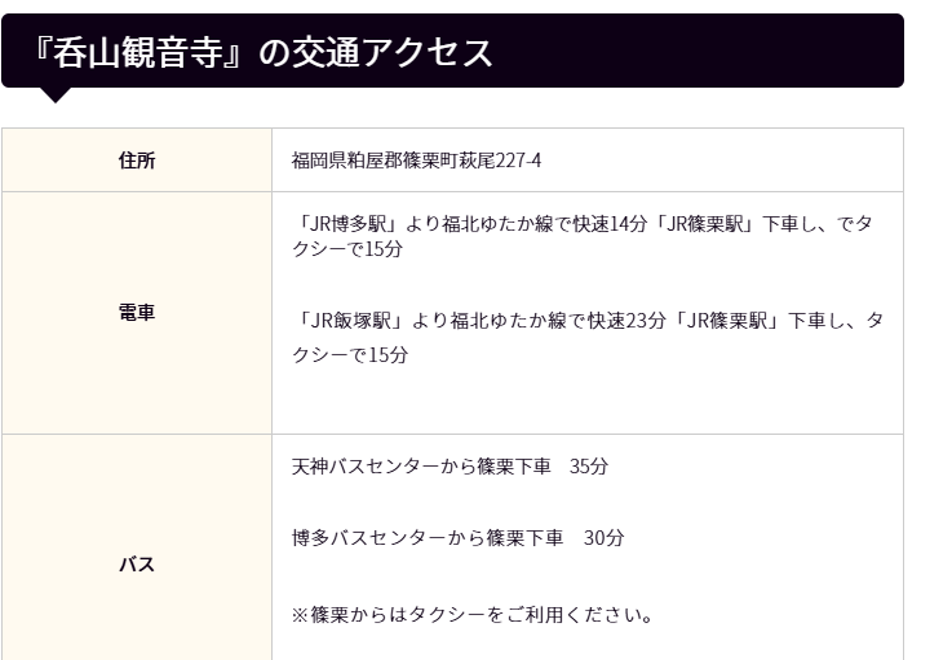 『呑山観音寺』の交通アクセス

| 住所 | 福岡県粕屋郡篠栗町萩尾227-4 |
|---|---|
| 電車 | 「JR博多駅」より福北ゆたか線で快速14分「JR篠栗駅」下車し、でタクシーで15分<br><br>「JR飯塚駅」より福北ゆたか線で快速23分「JR篠栗駅」下車し、タクシーで15分 |
| バス | 天神バスセンターから篠栗下車　35分<br><br>博多バスセンターから篠栗下車　30分<br><br>※篠栗からはタクシーをご利用ください。 |